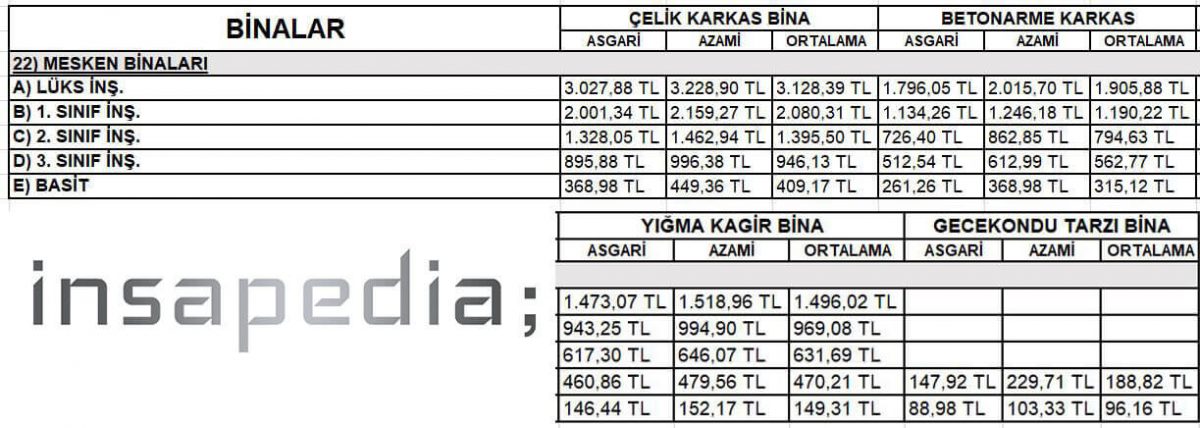 | BİNALAR | ÇELİK KARKAS BİNA | | | BETONARME KARKAS | | |
|---|---|---|---|---|---|---|
| | ASGARİ | AZAMİ | ORTALAMA | ASGARİ | AZAMİ | ORTALAMA |
| 22) MESKEN BİNALARI | | | | | | |
| A) LÜKS İNŞ. | 3.027,88 TL | 3.228,90 TL | 3.128,39 TL | 1.796,05 TL | 2.015,70 TL | 1.905,88 TL |
| B) 1. SINIF İNŞ. | 2.001,34 TL | 2.159,27 TL | 2.080,31 TL | 1.134,26 TL | 1.246,18 TL | 1.190,22 TL |
| C) 2. SINIF İNŞ. | 1.328,05 TL | 1.462,94 TL | 1.395,50 TL | 726,40 TL | 862,85 TL | 794,63 TL |
| D) 3. SINIF İNŞ. | 895,88 TL | 996,38 TL | 946,13 TL | 512,54 TL | 612,99 TL | 562,77 TL |
| E) BASİT | 368,98 TL | 449,36 TL | 409,17 TL | 261,26 TL | 368,98 TL | 315,12 TL |

insapedia;

| YIĞMA KAGİR BİNA | | | GECEKONDU TARZI BİNA | | |
|---|---|---|---|---|---|
| ASGARİ | AZAMİ | ORTALAMA | ASGARİ | AZAMİ | ORTALAMA |
| | | | | | |
| 1.473,07 TL | 1.518,96 TL | 1.496,02 TL | | | |
| 943,25 TL | 994,90 TL | 969,08 TL | | | |
| 617,30 TL | 646,07 TL | 631,69 TL | | | |
| 460,86 TL | 479,56 TL | 470,21 TL | 147,92 TL | 229,71 TL | 188,82 TL |
| 146,44 TL | 152,17 TL | 149,31 TL | 88,98 TL | 103,33 TL | 96,16 TL |